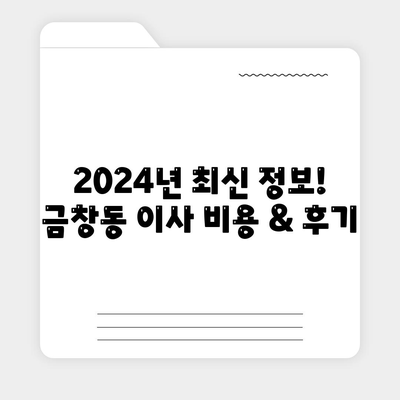 2024년 최신 정보!
금창동 이사 비용 & 후기